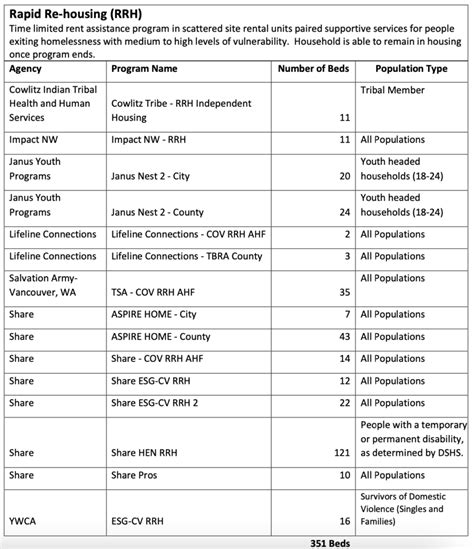 **Rapid Re-housing (RRH)**
Time limited rent assistance program in scattered site rental units paired supportive services for people exiting homelessness with medium to high levels of vulnerability. Household is able to remain in housing once program ends.

| Agency | Program Name | Number of Beds | Population Type |
|---|---|---|---|
| Cowlitz Indian Tribal Health and Human Services | Cowlitz Tribe - RRH Independent Housing | 11 | Tribal Member |
| Impact NW | Impact NW - RRH | 11 | All Populations |
| Janus Youth Programs | Janus Nest 2 - City | 20 | Youth headed households (18-24) |
| Janus Youth Programs | Janus Nest 2 - County | 24 | Youth headed households (18-24) |
| Lifeline Connections | Lifeline Connections - COV RRH AHF | 2 | All Populations |
| Lifeline Connections | Lifeline Connections - TBRA County | 3 | All Populations |
| Salvation Army-Vancouver, WA | TSA - COV RRH AHF | 35 | All Populations |
| Share | ASPIRE HOME - City | 7 | All Populations |
| Share | ASPIRE HOME - County | 43 | All Populations |
| Share | Share - COV RRH AHF | 14 | All Populations |
| Share | Share ESG-CV RRH | 12 | All Populations |
| Share | Share ESG-CV RRH 2 | 22 | All Populations |
| Share | Share HEN RRH | 121 | People with a temporary or permanent disability, as determined by DSHS. |
| Share | Share Pros | 10 | All Populations |
| YWCA | ESG-CV RRH | 16 | Survivors of Domestic Violence (Singles and Families) |

351 Beds